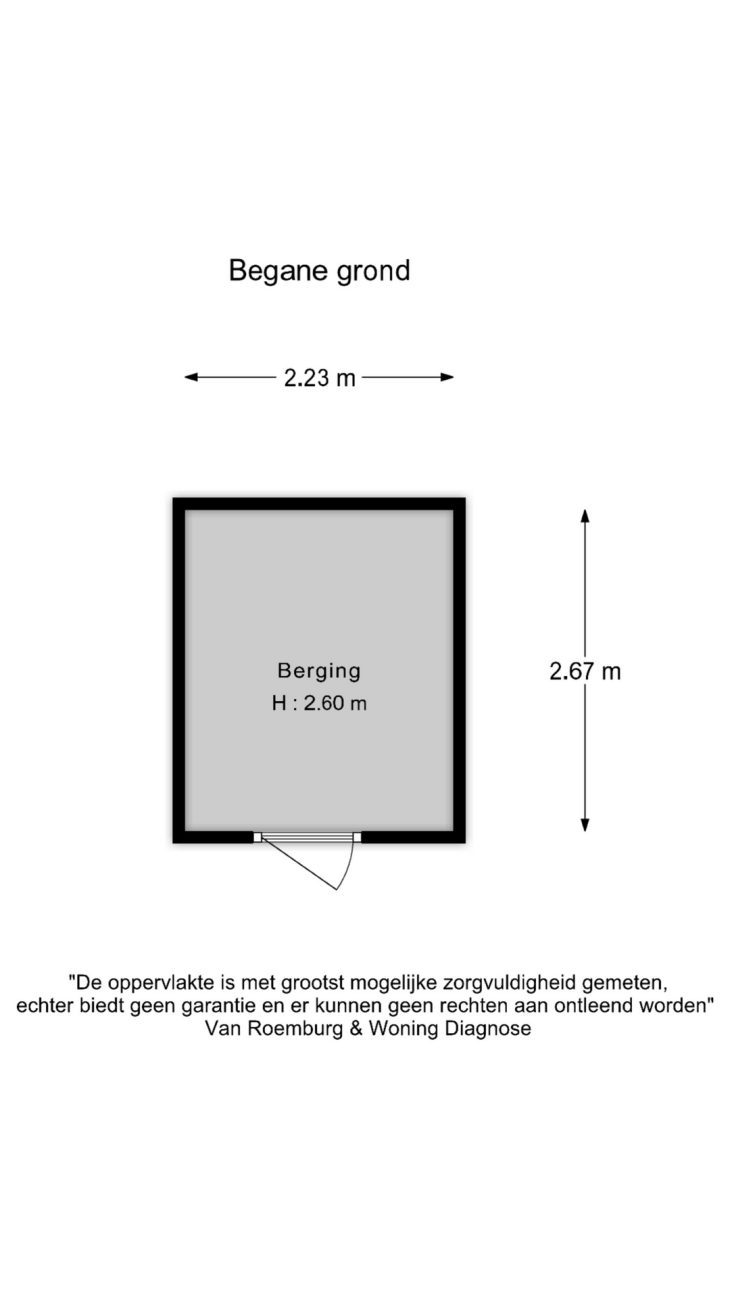 Begane grond

2.23 m

Berging
H : 2.60 m

2.67 m

"De oppervlakte is met grootst mogelijke zorgvuldigheid gemeten,
echter biedt geen garantie en er kunnen geen rechten aan ontleend worden"
Van Roemburg & Woning Diagnose